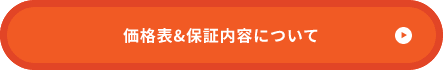 価格表&保証内容について